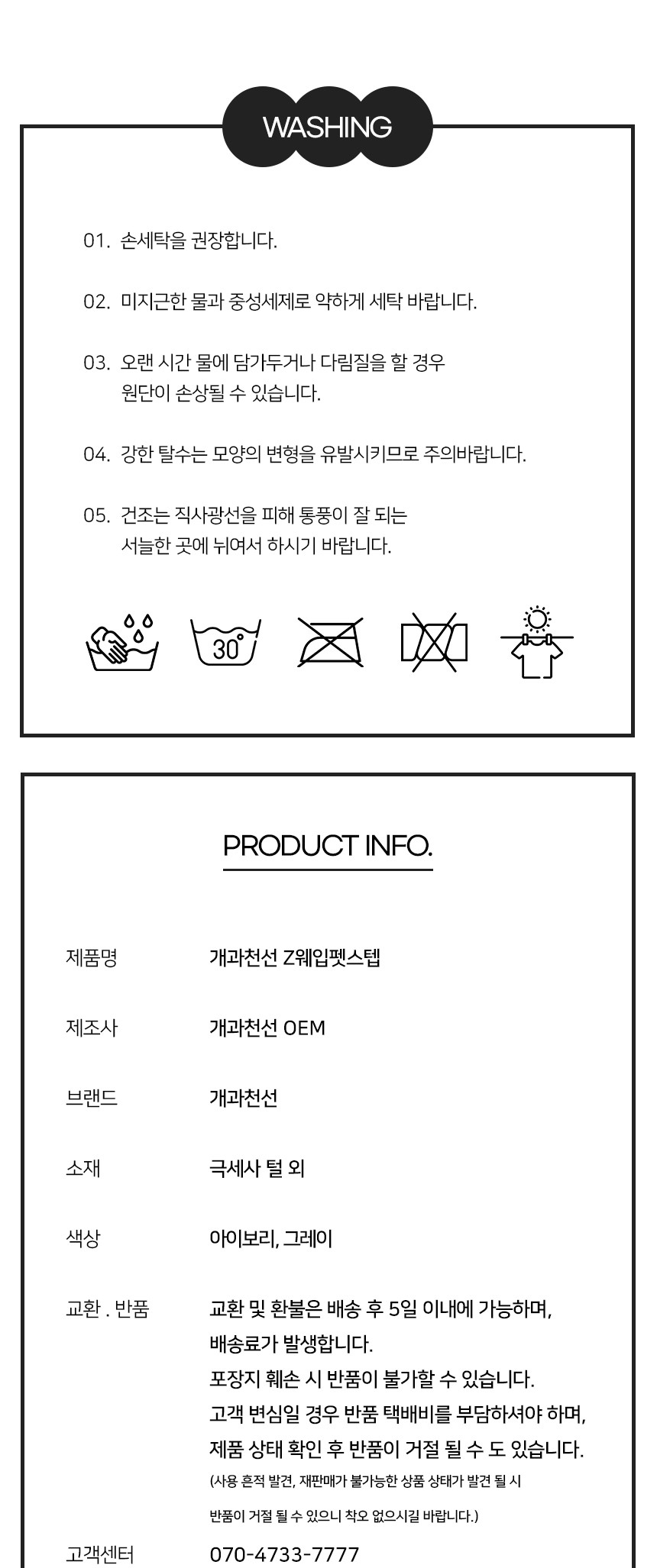 WASHING

01. 손세탁을 권장합니다.

02. 미지근한 물과 중성세제로 약하게 세탁 바랍니다.

03. 오랜 시간 물에 담가두거나 다림질을 할 경우 원단이 손상될 수 있습니다.

04. 강한 탈수는 모양의 변형을 유발시키므로 주의바랍니다.

05. 건조는 직사광선을 피해 통풍이 잘 되는 서늘한 곳에 뉘여서 하시기 바랍니다.

30

PRODUCT INFO.

| | |
|---|---|
| 제품명 | 개과천선 Z웨입펫스텝 |
| 제조사 | 개과천선 OEM |
| 브랜드 | 개과천선 |
| 소재 | 극세사 털 외 |
| 색상 | 아이보리, 그레이 |
| 교환 . 반품 | 교환 및 환불은 배송 후 5일 이내에 가능하며, 배송료가 발생합니다. 포장지 훼손 시 반품이 불가할 수 있습니다. 고객 변심일 경우 반품 택배비를 부담하셔야 하며, 제품 상태 확인 후 반품이 거절 될 수 도 있습니다. (사용 흔적 발견, 재판매가 불가능한 상품 상태가 발견 될 시 반품이 거절 될 수 있으니 착오 없으시길 바랍니다.) |
| 고객센터 | 070-4733-7777 |